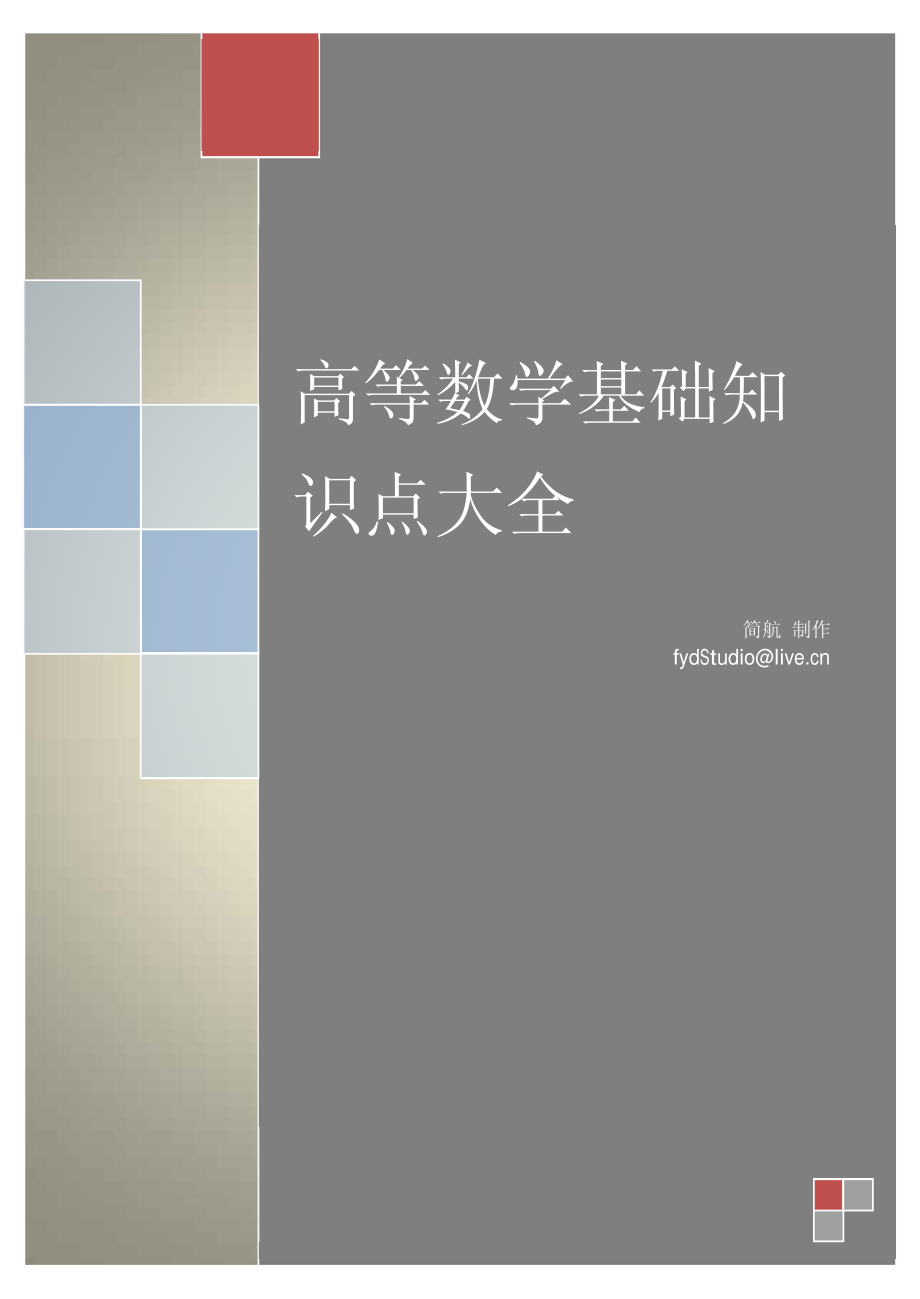 高等数学基础知识点大全

简航 制作
fydStudio@live.cn